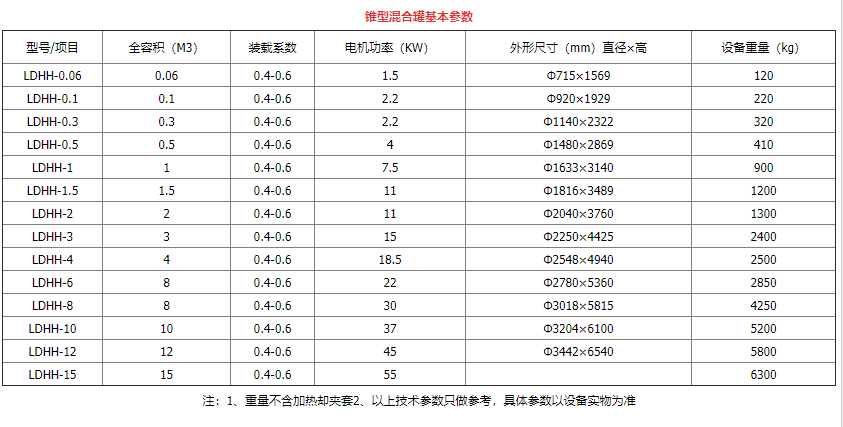 锥型混合罐基本参数

| 型号/项目 | 全容积（M3） | 装载系数 | 电机功率（KW） | 外形尺寸（mm）直径×高 | 设备重量（kg） |
|---|---|---|---|---|---|
| LDHH-0.06 | 0.06 | 0.4-0.6 | 1.5 | Φ715×1569 | 120 |
| LDHH-0.1 | 0.1 | 0.4-0.6 | 2.2 | Φ920×1929 | 220 |
| LDHH-0.3 | 0.3 | 0.4-0.6 | 2.2 | Φ1140×2322 | 320 |
| LDHH-0.5 | 0.5 | 0.4-0.6 | 4 | Φ1480×2869 | 410 |
| LDHH-1 | 1 | 0.4-0.6 | 7.5 | Φ1633×3140 | 900 |
| LDHH-1.5 | 1.5 | 0.4-0.6 | 11 | Φ1816×3489 | 1200 |
| LDHH-2 | 2 | 0.4-0.6 | 11 | Φ2040×3760 | 1300 |
| LDHH-3 | 3 | 0.4-0.6 | 15 | Φ2250×4425 | 2400 |
| LDHH-4 | 4 | 0.4-0.6 | 18.5 | Φ2548×4940 | 2500 |
| LDHH-6 | 8 | 0.4-0.6 | 22 | Φ2780×5360 | 2850 |
| LDHH-8 | 8 | 0.4-0.6 | 30 | Φ3018×5815 | 4250 |
| LDHH-10 | 10 | 0.4-0.6 | 37 | Φ3204×6100 | 5200 |
| LDHH-12 | 12 | 0.4-0.6 | 45 | Φ3442×6540 | 5800 |
| LDHH-15 | 15 | 0.4-0.6 | 55 |  | 6300 |

注：1、重量不含加热却夹套2、以上技术参数只做参考，具体参数以设备实物为准